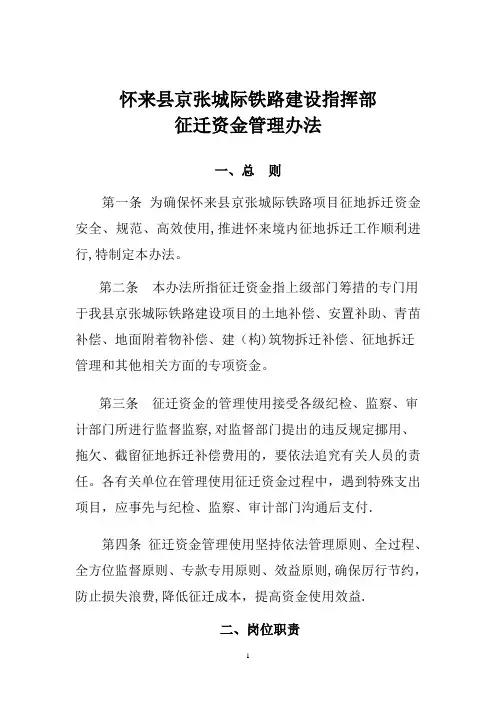 怀来县京张城际铁路建设指挥部
征迁资金管理办法

一、总　则

第一条　为确保怀来县京张城际铁路项目征地拆迁资金安全、规范、高效使用，推进怀来境内征地拆迁工作顺利进行，特制定本办法。

第二条　本办法所指征迁资金指上级部门筹措的专门用于我县京张城际铁路建设项目的土地补偿、安置补助、青苗补偿、地面附着物补偿、建（构）筑物拆迁补偿、征地拆迁管理和其他相关方面的专项资金。

第三条　征迁资金的管理使用接受各级纪检、监察、审计部门所进行监督监察，对监督部门提出的违反规定挪用、拖欠、截留征地拆迁补偿费用的，要依法追究有关人员的责任。各有关单位在管理使用征迁资金过程中，遇到特殊支出项目，应事先与纪检、监察、审计部门沟通后支付.

第四条　征迁资金管理使用坚持依法管理原则、全过程、全方位监督原则、专款专用原则、效益原则，确保厉行节约，防止损失浪费，降低征迁成本，提高资金使用效益.

二、岗位职责

1